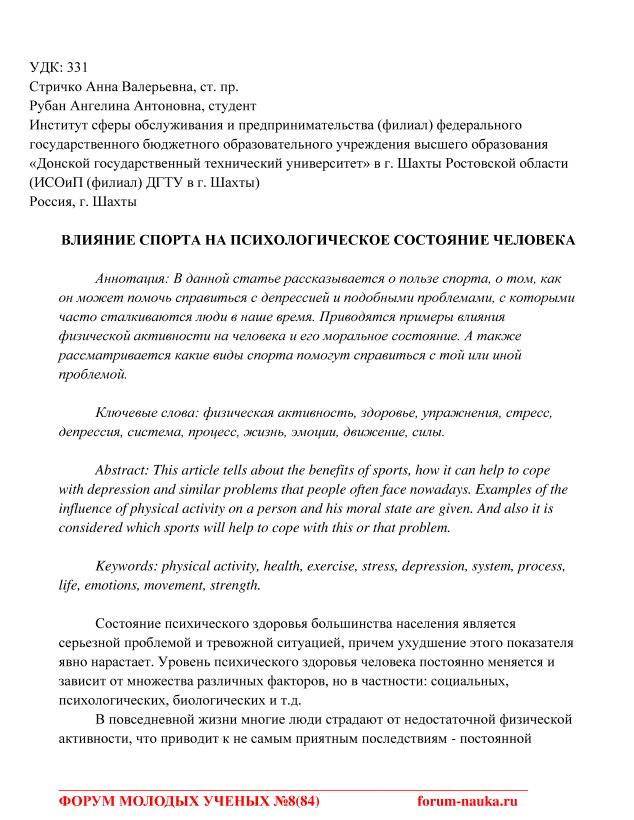 УДК: 331
Стричко Анна Валерьевна, ст. пр.
Рубан Ангелина Антоновна, студент
Институт сферы обслуживания и предпринимательства (филиал) федерального государственного бюджетного образовательного учреждения высшего образования «Донской государственный технический университет» в г. Шахты Ростовской области (ИСОиП (филиал) ДГТУ в г. Шахты)
Россия, г. Шахты

ВЛИЯНИЕ СПОРТА НА ПСИХОЛОГИЧЕСКОЕ СОСТОЯНИЕ ЧЕЛОВЕКА

Аннотация: В данной статье рассказывается о пользе спорта, о том, как он может помочь справиться с депрессией и подобными проблемами, с которыми часто сталкиваются люди в наше время. Приводятся примеры влияния физической активности на человека и его моральное состояние. А также рассматривается какие виды спорта помогут справиться с той или иной проблемой.

Ключевые слова: физическая активность, здоровье, упражнения, стресс, депрессия, система, процесс, жизнь, эмоции, движение, силы.

Abstract: This article tells about the benefits of sports, how it can help to cope with depression and similar problems that people often face nowadays. Examples of the influence of physical activity on a person and his moral state are given. And also it is considered which sports will help to cope with this or that problem.

Keywords: physical activity, health, exercise, stress, depression, system, process, life, emotions, movement, strength.

Состояние психического здоровья большинства населения является серьезной проблемой и тревожной ситуацией, причем ухудшение этого показателя явно нарастает. Уровень психического здоровья человека постоянно меняется и зависит от множества различных факторов, но в частности: социальных, психологических, биологических и т.д.

В повседневной жизни многие люди страдают от недостаточной физической активности, что приводит к не самым приятным последствиям - постоянной

ФОРУМ МОЛОДЫХ УЧЕНЫХ №8(84) forum-nauka.ru